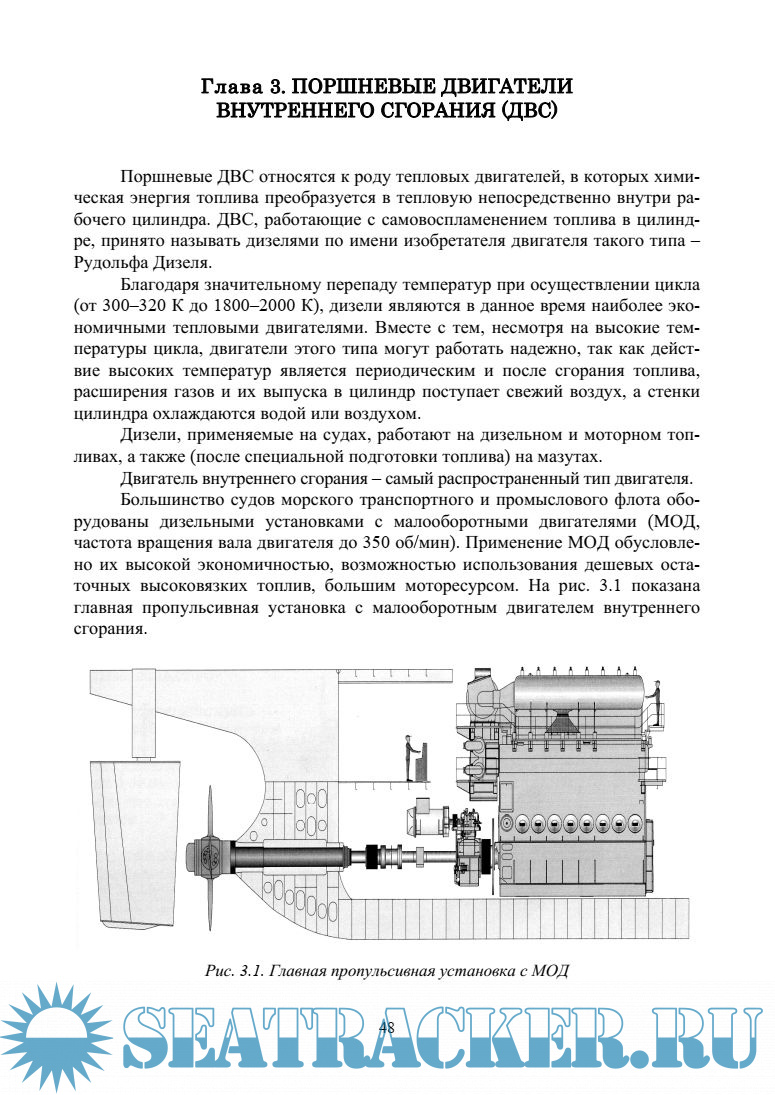 Глава 3. ПОРШНЕВЫЕ ДВИГАТЕЛИ ВНУТРЕННЕГО СГОРАНИЯ (ДВС)

Поршневые ДВС относятся к роду тепловых двигателей, в которых химическая энергия топлива преобразуется в тепловую непосредственно внутри рабочего цилиндра. ДВС, работающие с самовоспламенением топлива в цилиндре, принято называть дизелями по имени изобретателя двигателя такого типа – Рудольфа Дизеля.

Благодаря значительному перепаду температур при осуществлении цикла (от 300–320 К до 1800–2000 К), дизели являются в данное время наиболее экономичными тепловыми двигателями. Вместе с тем, несмотря на высокие температуры цикла, двигатели этого типа могут работать надежно, так как действие высоких температур является периодическим и после сгорания топлива, расширения газов и их выпуска в цилиндр поступает свежий воздух, а стенки цилиндра охлаждаются водой или воздухом.

Дизели, применяемые на судах, работают на дизельном и моторном топливах, а также (после специальной подготовки топлива) на мазутах.

Двигатель внутреннего сгорания – самый распространенный тип двигателя.

Большинство судов морского транспортного и промыслового флота оборудованы дизельными установками с малооборотными двигателями (МОД, частота вращения вала двигателя до 350 об/мин). Применение МОД обусловлено их высокой экономичностью, возможностью использования дешевых остаточных высоковязких топлив, большим моторесурсом. На рис. 3.1 показана главная пропульсивная установка с малооборотным двигателем внутреннего сгорания.

Рис. 3.1. Главная пропульсивная установка с МОД

48

SEATRACKER.RU